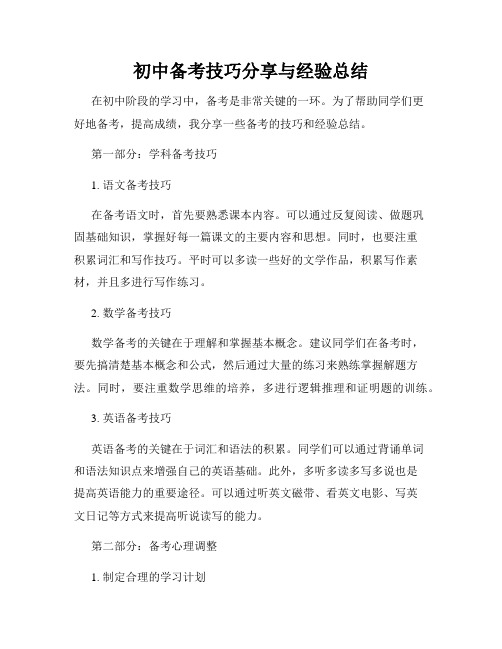 初中备考技巧分享与经验总结

在初中阶段的学习中，备考是非常关键的一环。为了帮助同学们更好地备考，提高成绩，我分享一些备考的技巧和经验总结。

第一部分：学科备考技巧

1. 语文备考技巧

在备考语文时，首先要熟悉课本内容。可以通过反复阅读、做题巩固基础知识，掌握好每一篇课文的主要内容和思想。同时，也要注重积累词汇和写作技巧。平时可以多读一些好的文学作品，积累写作素材，并且多进行写作练习。

2. 数学备考技巧

数学备考的关键在于理解和掌握基本概念。建议同学们在备考时，要先搞清楚基本概念和公式，然后通过大量的练习来熟练掌握解题方法。同时，要注重数学思维的培养，多进行逻辑推理和证明题的训练。

3. 英语备考技巧

英语备考的关键在于词汇和语法的积累。同学们可以通过背诵单词和语法知识点来增强自己的英语基础。此外，多听多读多写多说也是提高英语能力的重要途径。可以通过听英文磁带、看英文电影、写英文日记等方式来提高听说读写的能力。

第二部分：备考心理调整

1. 制定合理的学习计划